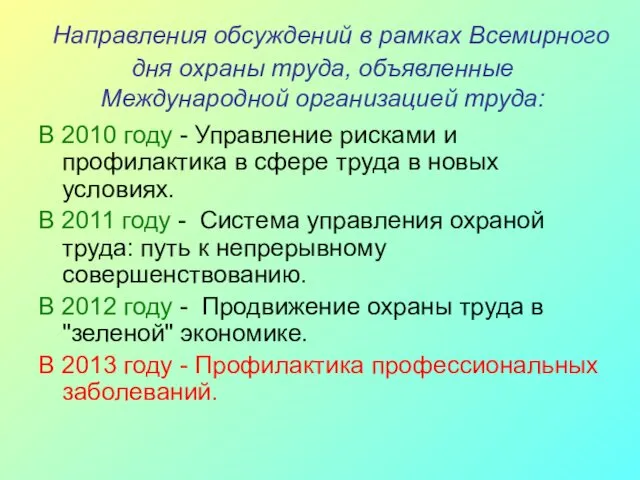 Направления обсуждений в рамках Всемирного дня охраны труда, объявленные Международной организацией труда:

В 2010 году - Управление рисками и профилактика в сфере труда в новых условиях.

В 2011 году - Система управления охраной труда: путь к непрерывному совершенствованию.

В 2012 году - Продвижение охраны труда в "зеленой" экономике.

В 2013 году - Профилактика профессиональных заболеваний.